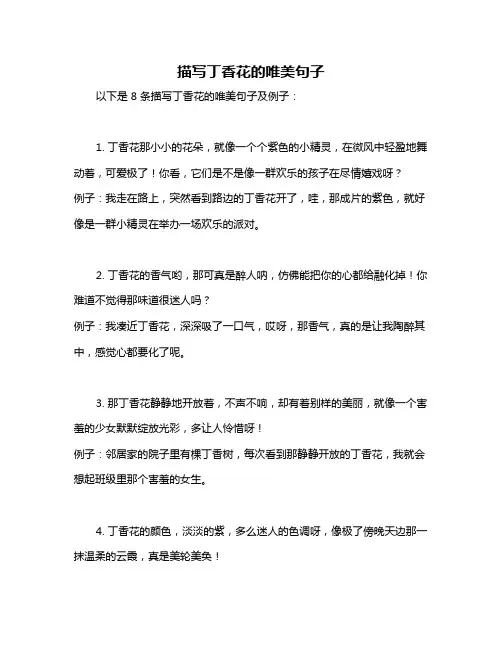 描写丁香花的唯美句子

以下是 8 条描写丁香花的唯美句子及例子：

1. 丁香花那小小的花朵，就像一个个紫色的小精灵，在微风中轻盈地舞动着，可爱极了！你看，它们是不是像一群欢乐的孩子在尽情嬉戏呀？
例子：我走在路上，突然看到路边的丁香花开了，哇，那成片的紫色，就好像是一群小精灵在举办一场欢乐的派对。

2. 丁香花的香气哟，那可真是醉人呐，仿佛能把你的心都给融化掉！你难道不觉得那味道很迷人吗？
例子：我凑近丁香花，深深吸了一口气，哎呀，那香气，真的是让我陶醉其中，感觉心都要化了呢。

3. 那丁香花静静地开放着，不声不响，却有着别样的美丽，就像一个害羞的少女默默绽放光彩，多让人怜惜呀！
例子：邻居家的院子里有棵丁香树，每次看到那静静开放的丁香花，我就会想起班级里那个害羞的女生。

4. 丁香花的颜色，淡淡的紫，多么迷人的色调呀，像极了傍晚天边那一抹温柔的云霞，真是美轮美奂！